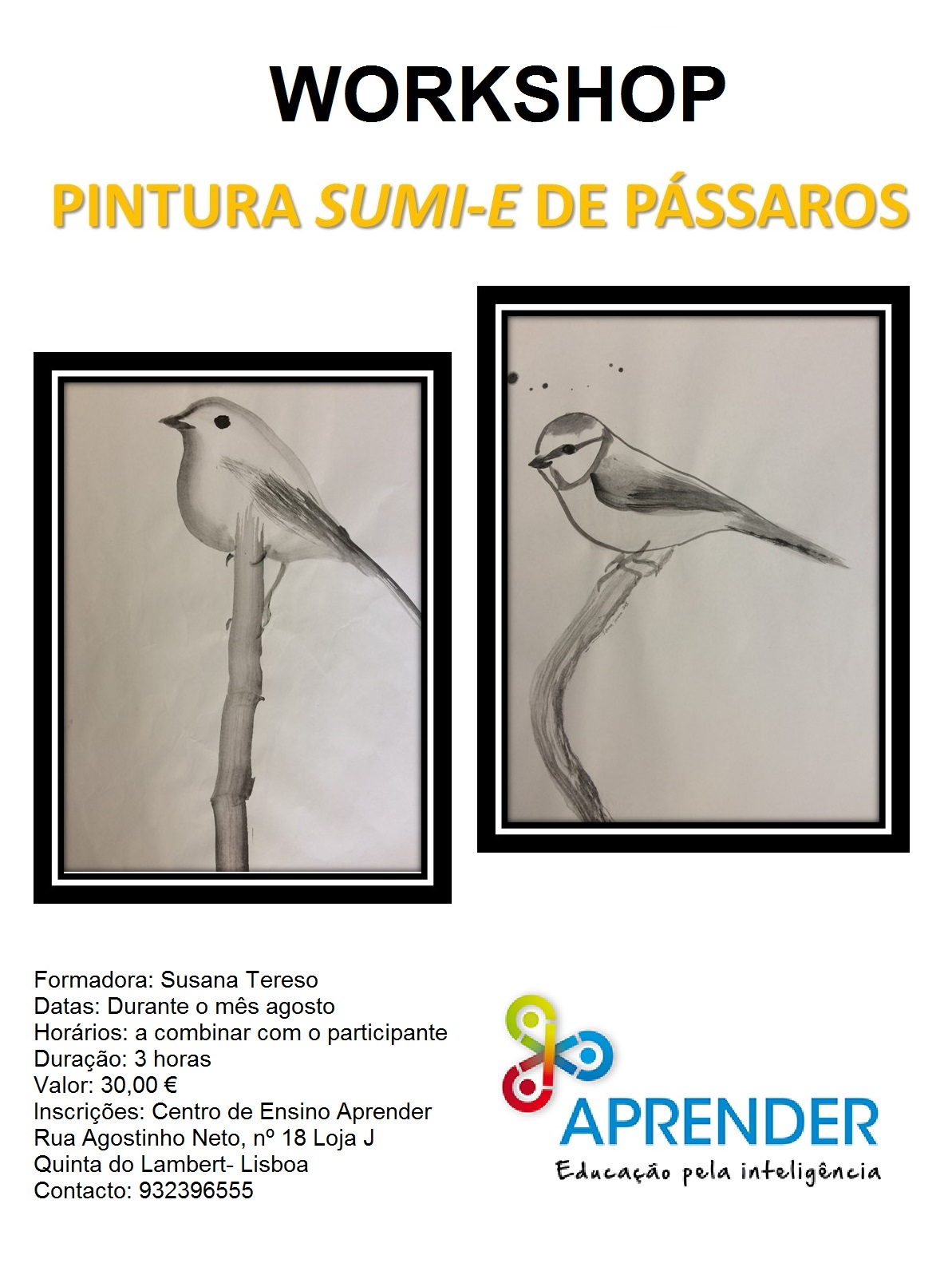 WORKSHOP

PINTURA SUMI-E DE PÁSSAROS

Formadora: Susana Tereso
Datas: Durante o mês agosto
Horários: a combinar com o participante
Duração: 3 horas
Valor: 30,00 €
Inscrições: Centro de Ensino Aprender
Rua Agostinho Neto, nº 18 Loja J
Quinta do Lambert- Lisboa
Contacto: 932396555

APRENDER
Educação pela inteligência